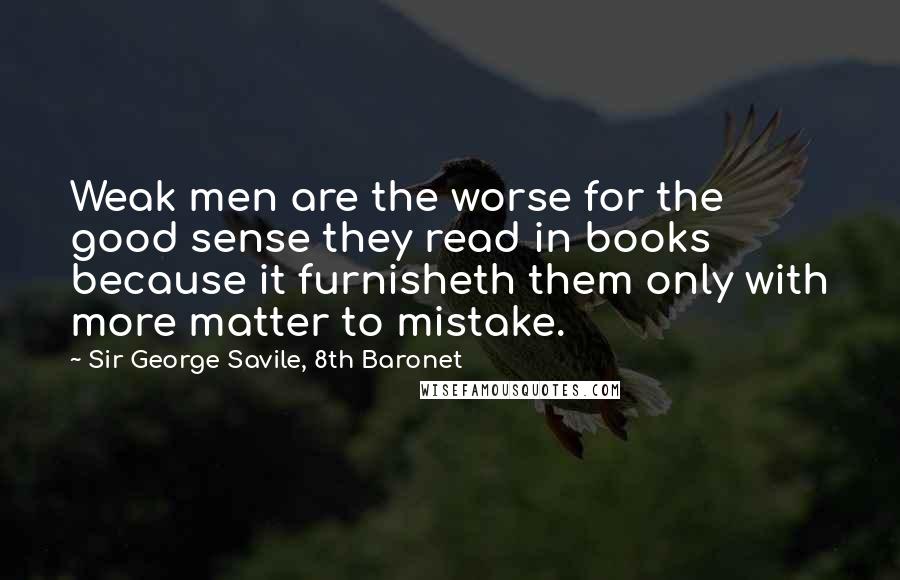 Weak men are the worse for the good sense they read in books because it furnisheth them only with more matter to mistake.

~ Sir George Savile, 8th Baronet

WISEFAMOUSQUOTES.COM